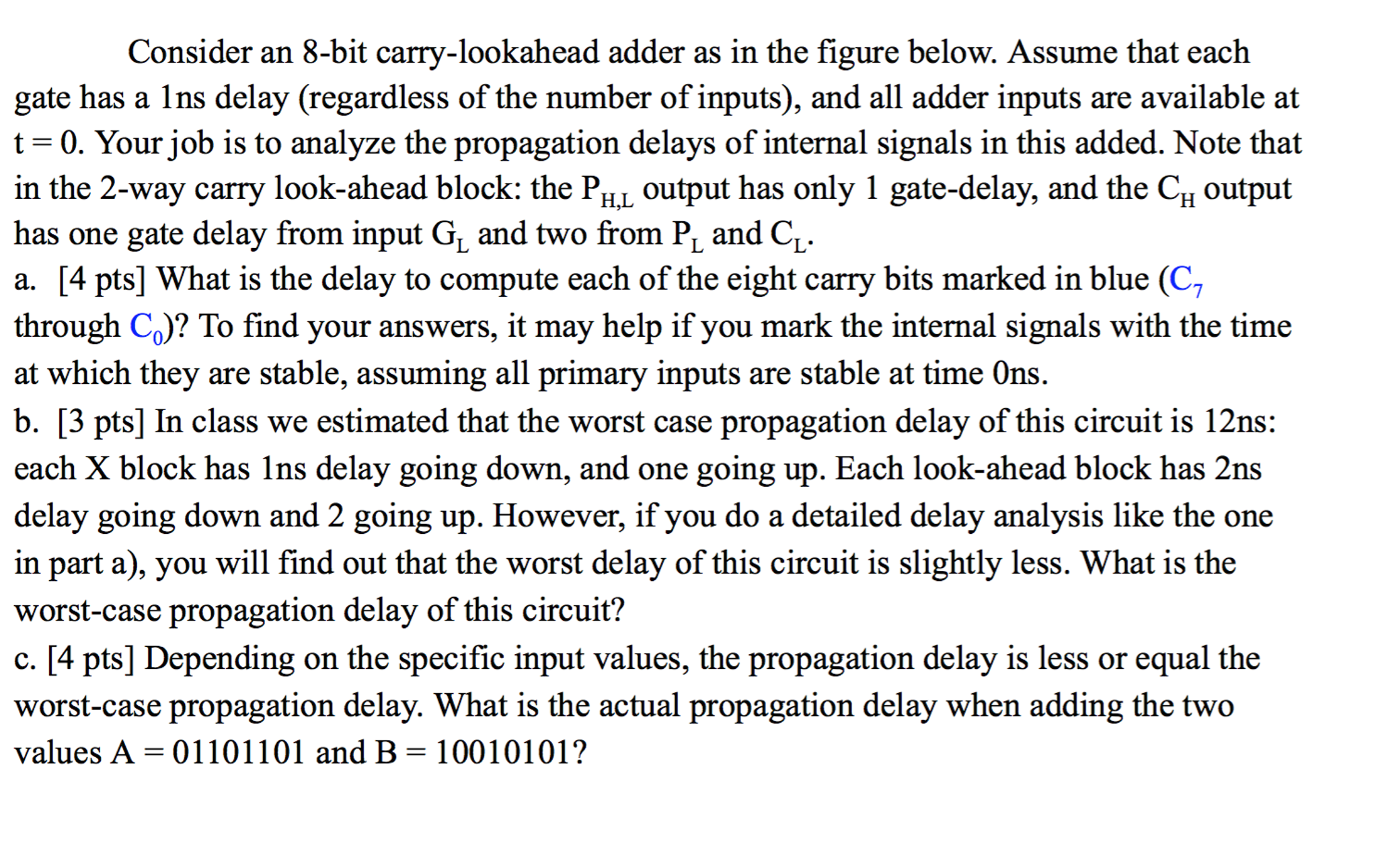 Consider an 8-bit carry-lookahead adder as in the figure below. Assume that each gate has a 1ns delay (regardless of the number of inputs), and all adder inputs are available at t = 0. Your job is to analyze the propagation delays of internal signals in this added. Note that in the 2-way carry look-ahead block: the $P_{H,L}$ output has only 1 gate-delay, and the $C_H$ output has one gate delay from input $G_L$ and two from $P_L$ and $C_L$.

a. [4 pts] What is the delay to compute each of the eight carry bits marked in blue ($C_7$ through $C_0$)? To find your answers, it may help if you mark the internal signals with the time at which they are stable, assuming all primary inputs are stable at time 0ns.

b. [3 pts] In class we estimated that the worst case propagation delay of this circuit is 12ns: each X block has 1ns delay going down, and one going up. Each look-ahead block has 2ns delay going down and 2 going up. However, if you do a detailed delay analysis like the one in part a), you will find out that the worst delay of this circuit is slightly less. What is the worst-case propagation delay of this circuit?

c. [4 pts] Depending on the specific input values, the propagation delay is less or equal the worst-case propagation delay. What is the actual propagation delay when adding the two values A = 01101101 and B = 10010101?